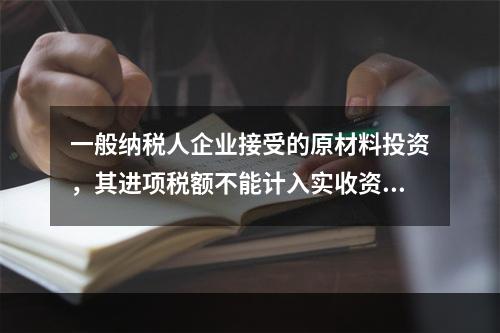 一般纳税人企业接受的原材料投资，其进项税额不能计入实收资...